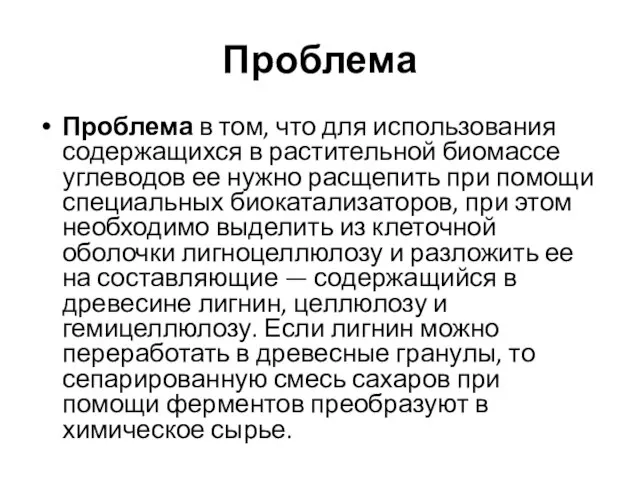 Проблема

• Проблема в том, что для использования содержащихся в растительной биомассе углеводов ее нужно расщепить при помощи специальных биокатализаторов, при этом необходимо выделить из клеточной оболочки лигноцеллюлозу и разложить ее на составляющие — содержащийся в древесине лигнин, целлюлозу и гемицеллюлозу. Если лигнин можно переработать в древесные гранулы, то сепарированную смесь сахаров при помощи ферментов преобразуют в химическое сырье.